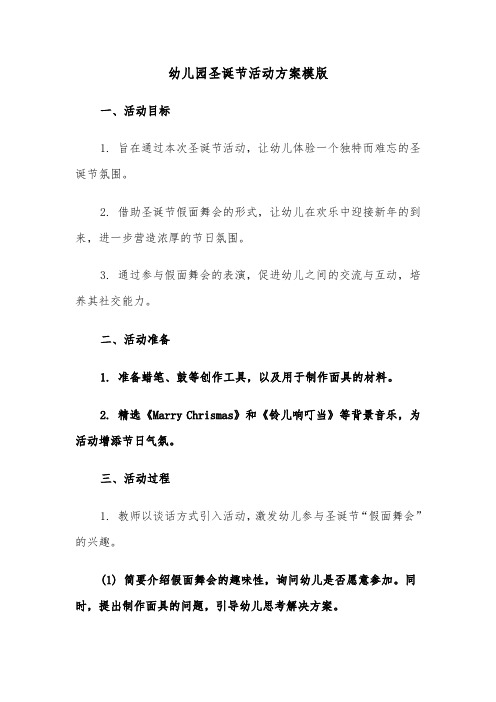 幼儿园圣诞节活动方案模版

一、活动目标

1. 旨在通过本次圣诞节活动，让幼儿体验一个独特而难忘的圣诞节氛围。

2. 借助圣诞节假面舞会的形式，让幼儿在欢乐中迎接新年的到来，进一步营造浓厚的节日氛围。

3. 通过参与假面舞会的表演，促进幼儿之间的交流与互动，培养其社交能力。

二、活动准备

1. 准备蜡笔、鼓等创作工具，以及用于制作面具的材料。

2. 精选《Marry Chrismas》和《铃儿响叮当》等背景音乐，为活动增添节日气氛。

三、活动过程

1. 教师以谈话方式引入活动，激发幼儿参与圣诞节“假面舞会”的兴趣。

(1) 简要介绍假面舞会的趣味性，询问幼儿是否愿意参加。同时，提出制作面具的问题，引导幼儿思考解决方案。